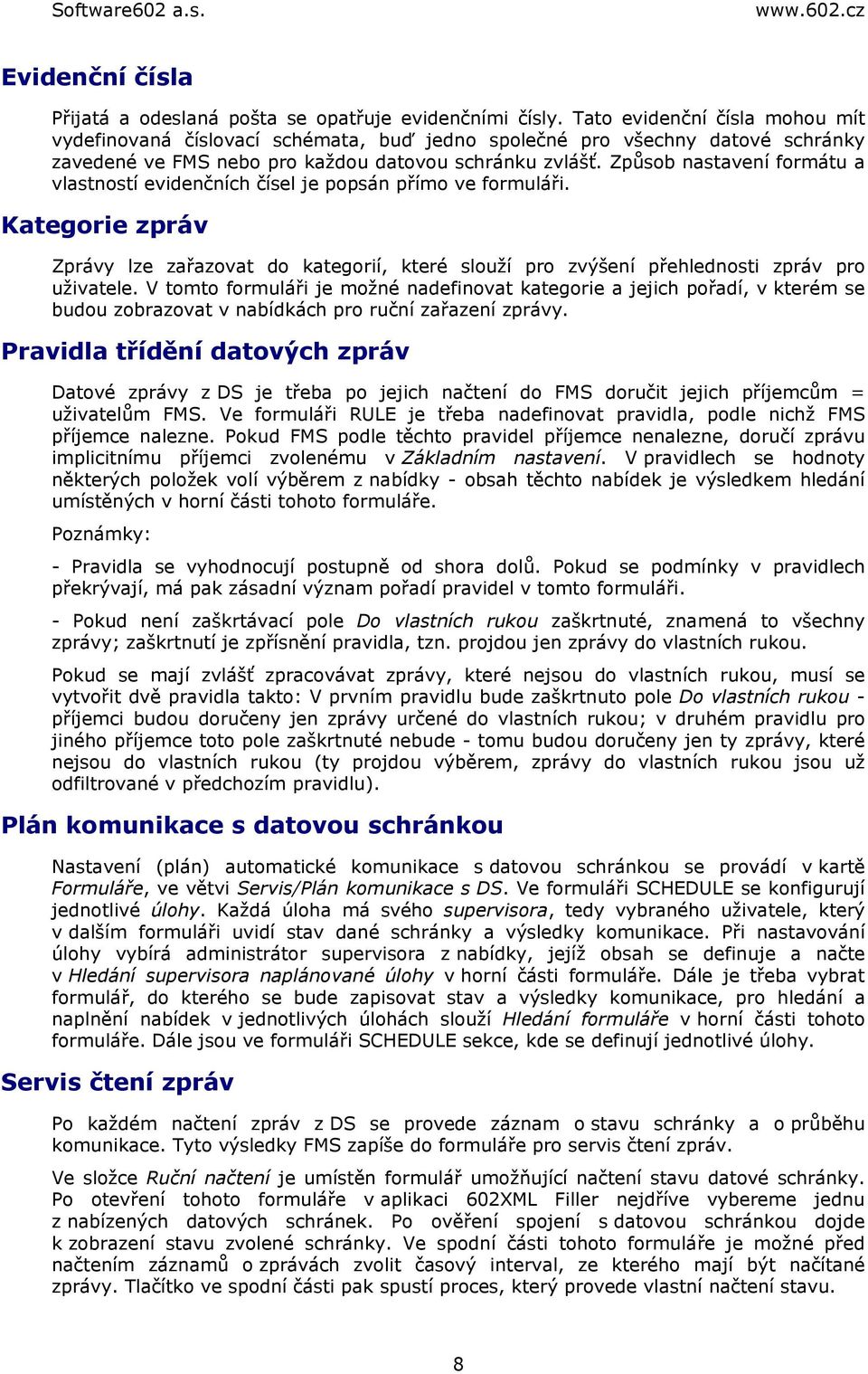 Software602 a.s. www.602.cz

Evidenční čísla

Přijatá a odeslaná pošta se opatřuje evidenčními čísly. Tato evidenční čísla mohou mít vydefinovaná číslovací schémata, buď jedno společné pro všechny datové schránky zavedené ve FMS nebo pro každou datovou schránku zvlášť. Způsob nastavení formátu a vlastností evidenčních čísel je popsán přímo ve formuláři.

Kategorie zpráv

Zprávy lze zařazovat do kategorií, které slouží pro zvýšení přehlednosti zpráv pro uživatele. V tomto formuláři je možné nadefinovat kategorie a jejich pořadí, v kterém se budou zobrazovat v nabídkách pro ruční zařazení zprávy.

Pravidla třídění datových zpráv

Datové zprávy z DS je třeba po jejich načtení do FMS doručit jejich příjemcům = uživatelům FMS. Ve formuláři RULE je třeba nadefinovat pravidla, podle nichž FMS příjemce nalezne. Pokud FMS podle těchto pravidel příjemce nenalezne, doručí zprávu implicitnímu příjemci zvolenému v Základním nastavení. V pravidlech se hodnoty některých položek volí výběrem z nabídky - obsah těchto nabídek je výsledkem hledání umístěných v horní části tohoto formuláře.

Poznámky:

- Pravidla se vyhodnocují postupně od shora dolů. Pokud se podmínky v pravidlech překrývají, má pak zásadní význam pořadí pravidel v tomto formuláři.

- Pokud není zaškrtávací pole Do vlastních rukou zaškrtnuté, znamená to všechny zprávy; zaškrtnutí je zpřísnění pravidla, tzn. projdou jen zprávy do vlastních rukou.

Pokud se mají zvlášť zpracovávat zprávy, které nejsou do vlastních rukou, musí se vytvořit dvě pravidla takto: V prvním pravidlu bude zaškrtnuto pole Do vlastních rukou - příjemci budou doručeny jen zprávy určené do vlastních rukou; v druhém pravidlu pro jiného příjemce toto pole zaškrtnuté nebude - tomu budou doručeny jen ty zprávy, které nejsou do vlastních rukou (ty projdou výběrem, zprávy do vlastních rukou jsou už odfiltrované v předchozím pravidlu).

Plán komunikace s datovou schránkou

Nastavení (plán) automatické komunikace s datovou schránkou se provádí v kartě Formuláře, ve větvi Servis/Plán komunikace s DS. Ve formuláři SCHEDULE se konfigurují jednotlivé úlohy. Každá úloha má svého supervisora, tedy vybraného uživatele, který v dalším formuláři uvidí stav dané schránky a výsledky komunikace. Při nastavování úlohy vybírá administrátor supervisora z nabídky, jejíž obsah se definuje a načte v Hledání supervisora naplánované úlohy v horní části formuláře. Dále je třeba vybrat formulář, do kterého se bude zapisovat stav a výsledky komunikace, pro hledání a naplnění nabídek v jednotlivých úlohách slouží Hledání formuláře v horní části tohoto formuláře. Dále jsou ve formuláři SCHEDULE sekce, kde se definují jednotlivé úlohy.

Servis čtení zpráv

Po každém načtení zpráv z DS se provede záznam o stavu schránky a o průběhu komunikace. Tyto výsledky FMS zapíše do formuláře pro servis čtení zpráv.

Ve složce Ruční načtení je umístěn formulář umožňující načtení stavu datové schránky. Po otevření tohoto formuláře v aplikaci 602XML Filler nejdříve vybereme jednu z nabízených datových schránek. Po ověření spojení s datovou schránkou dojde k zobrazení stavu zvolené schránky. Ve spodní části tohoto formuláře je možné před načtením záznamů o zprávách zvolit časový interval, ze kterého mají být načítané zprávy. Tlačítko ve spodní části pak spustí proces, který provede vlastní načtení stavu.

8